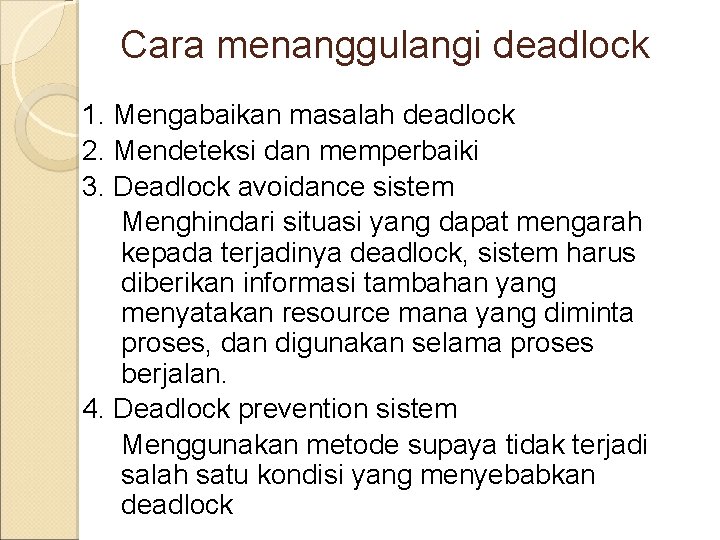 Cara menanggulangi deadlock

1. Mengabaikan masalah deadlock
2. Mendeteksi dan memperbaiki
3. Deadlock avoidance sistem

Menghindari situasi yang dapat mengarah kepada terjadinya deadlock, sistem harus diberikan informasi tambahan yang menyatakan resource mana yang diminta proses, dan digunakan selama proses berjalan.

4. Deadlock prevention sistem

Menggunakan metode supaya tidak terjadi salah satu kondisi yang menyebabkan deadlock